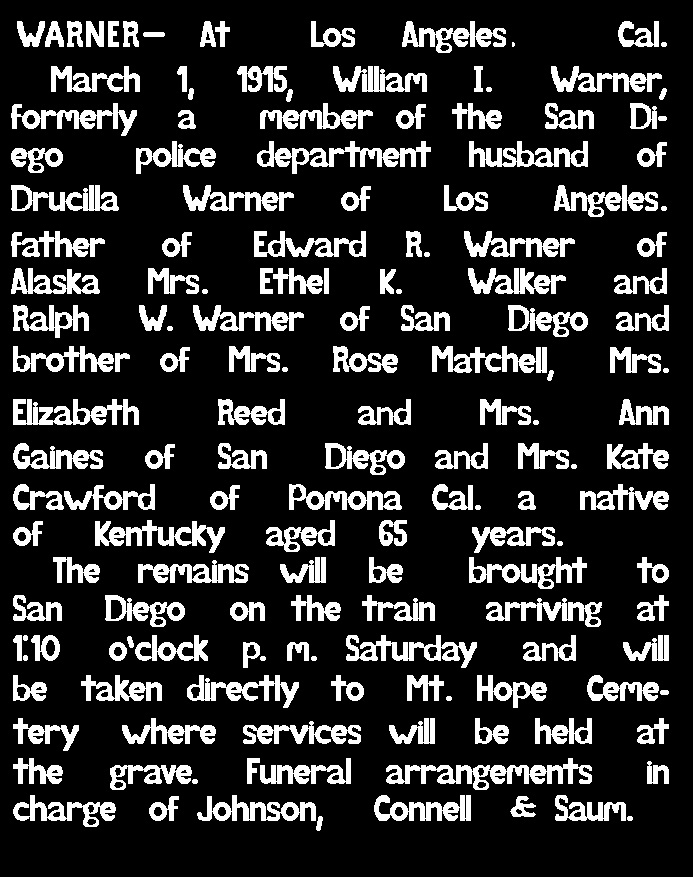 WARNER— At Los Angeles. Cal. March 1, 1915, William I. Warner, formerly a member of the San Diego police department husband of Drucilla Warner of Los Angeles. father of Edward R. Warner of Alaska Mrs. Ethel K. Walker and Ralph W. Warner of San Diego and brother of Mrs. Rose Matchell, Mrs. Elizabeth Reed and Mrs. Ann Gaines of San Diego and Mrs. Kate Crawford of Pomona Cal. a native of Kentucky aged 65 years.

The remains will be brought to San Diego on the train arriving at 1:10 o'clock p. m. Saturday and will be taken directly to Mt. Hope Cemetery where services will be held at the grave. Funeral arrangements in charge of Johnson, Connell & Saum.